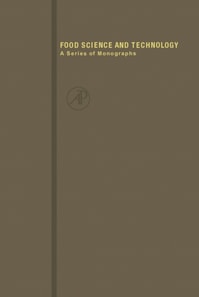 FOOD SCIENCE AND TECHNOLOGY
A Series of Monographs

AP